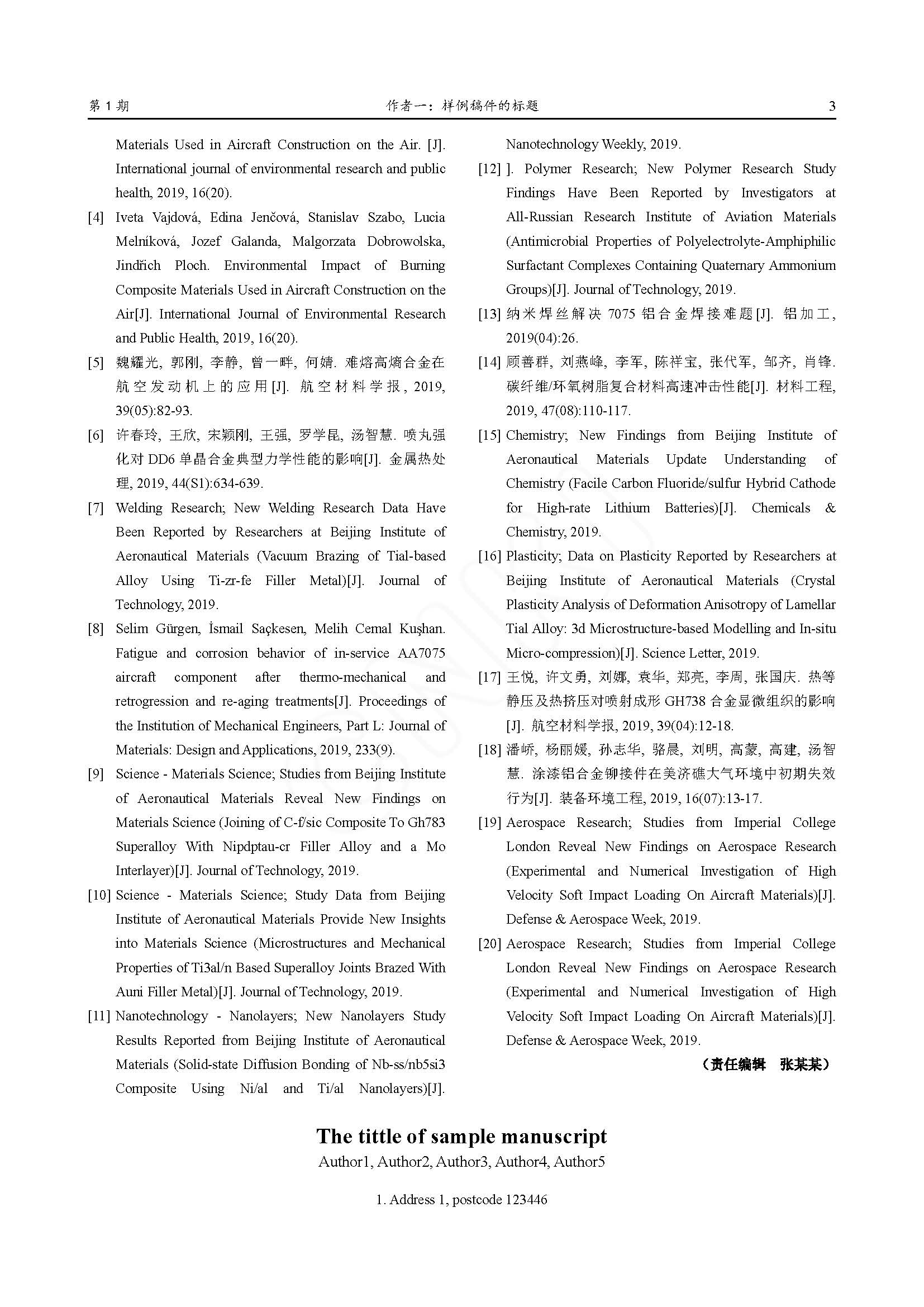 第 1 期 作者一：样例稿件的标题 3

Materials Used in Aircraft Construction on the Air. [J]. International journal of environmental research and public health, 2019, 16(20).

[4] Iveta Vajdová, Edina Jenčová, Stanislav Szabo, Lucia Melníková, Jozef Galanda, Malgorzata Dobrowolska, Jindřich Ploch. Environmental Impact of Burning Composite Materials Used in Aircraft Construction on the Air[J]. International Journal of Environmental Research and Public Health, 2019, 16(20).

[5] 魏耀光, 郭刚, 李静, 曾一畔, 何婧. 难熔高熵合金在航空发动机上的应用[J]. 航空材料学报, 2019, 39(05):82-93.

[6] 许春玲, 王欣, 宋颖刚, 王强, 罗学昆, 汤智慧. 喷丸强化对 DD6 单晶合金典型力学性能的影响[J]. 金属热处理, 2019, 44(S1):634-639.

[7] Welding Research; New Welding Research Data Have Been Reported by Researchers at Beijing Institute of Aeronautical Materials (Vacuum Brazing of Tial-based Alloy Using Ti-zr-fe Filler Metal)[J]. Journal of Technology, 2019.

[8] Selim Gürgen, İsmail Saçkesen, Melih Cemal Kuşhan. Fatigue and corrosion behavior of in-service AA7075 aircraft component after thermo-mechanical and retrogression and re-aging treatments[J]. Proceedings of the Institution of Mechanical Engineers, Part L: Journal of Materials: Design and Applications, 2019, 233(9).

[9] Science - Materials Science; Studies from Beijing Institute of Aeronautical Materials Reveal New Findings on Materials Science (Joining of C-f/sic Composite To Gh783 Superalloy With Nipdptau-cr Filler Alloy and a Mo Interlayer)[J]. Journal of Technology, 2019.

[10] Science - Materials Science; Study Data from Beijing Institute of Aeronautical Materials Provide New Insights into Materials Science (Microstructures and Mechanical Properties of Ti3al/n Based Superalloy Joints Brazed With Auni Filler Metal)[J]. Journal of Technology, 2019.

[11] Nanotechnology - Nanolayers; New Nanolayers Study Results Reported from Beijing Institute of Aeronautical Materials (Solid-state Diffusion Bonding of Nb-ss/nb5si3 Composite Using Ni/al and Ti/al Nanolayers)[J]. Nanotechnology Weekly, 2019.

[12] ]. Polymer Research; New Polymer Research Study Findings Have Been Reported by Investigators at All-Russian Research Institute of Aviation Materials (Antimicrobial Properties of Polyelectrolyte-Amphiphilic Surfactant Complexes Containing Quaternary Ammonium Groups)[J]. Journal of Technology, 2019.

[13] 纳米焊丝解决 7075 铝合金焊接难题[J]. 铝加工, 2019(04):26.

[14] 顾善群, 刘燕峰, 李军, 陈祥宝, 张代军, 邹齐, 肖锋. 碳纤维/环氧树脂复合材料高速冲击性能[J]. 材料工程, 2019, 47(08):110-117.

[15] Chemistry; New Findings from Beijing Institute of Aeronautical Materials Update Understanding of Chemistry (Facile Carbon Fluoride/sulfur Hybrid Cathode for High-rate Lithium Batteries)[J]. Chemicals & Chemistry, 2019.

[16] Plasticity; Data on Plasticity Reported by Researchers at Beijing Institute of Aeronautical Materials (Crystal Plasticity Analysis of Deformation Anisotropy of Lamellar Tial Alloy: 3d Microstructure-based Modelling and In-situ Micro-compression)[J]. Science Letter, 2019.

[17] 王悦, 许文勇, 刘娜, 袁华, 郑亮, 李周, 张国庆. 热等静压及热挤压对喷射成形 GH738 合金显微组织的影响[J]. 航空材料学报, 2019, 39(04):12-18.

[18] 潘峤, 杨丽媛, 孙志华, 骆晨, 刘明, 高蒙, 高建, 汤智慧. 涂漆铝合金铆接件在美济礁大气环境中初期失效行为[J]. 装备环境工程, 2019, 16(07):13-17.

[19] Aerospace Research; Studies from Imperial College London Reveal New Findings on Aerospace Research (Experimental and Numerical Investigation of High Velocity Soft Impact Loading On Aircraft Materials)[J]. Defense & Aerospace Week, 2019.

[20] Aerospace Research; Studies from Imperial College London Reveal New Findings on Aerospace Research (Experimental and Numerical Investigation of High Velocity Soft Impact Loading On Aircraft Materials)[J]. Defense & Aerospace Week, 2019.

（责任编辑 张某某）

The tittle of sample manuscript
Author1, Author2, Author3, Author4, Author5

1. Address 1, postcode 123446